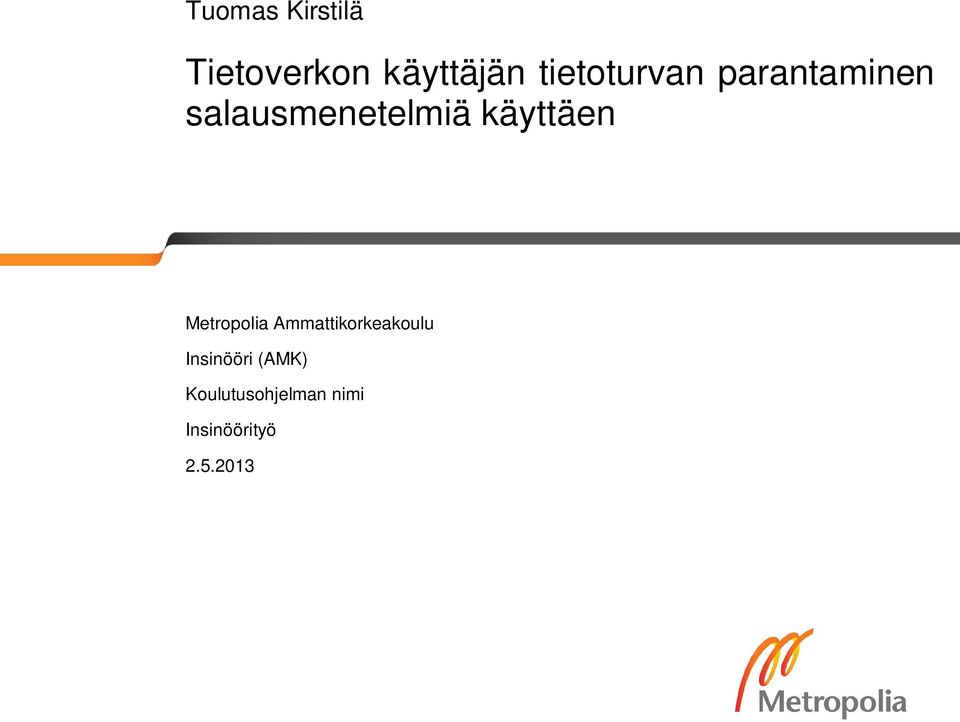 Tuomas Kirstilä

Tietoverkon käyttäjän tietoturvan parantaminen salausmenetelmiä käyttäen

Metropolia Ammattikorkeakoulu

Insinööri (AMK)

Koulutusohjelman nimi

Insinöörityö

2.5.2013

Metropolia